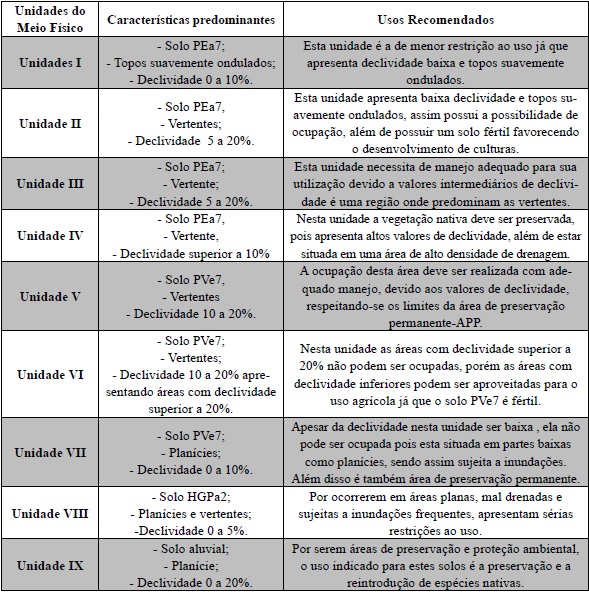 | Unidades do Meio Físico | Características predominantes | Usos Recomendados |
|---|---|---|
| Unidades I | - Solo PEa7; - Topos suavemente ondulados; - Declividade 0 a 10%. | Esta unidade é a de menor restrição ao uso já que apresenta declividade baixa e topos suavemente ondulados. |
| Unidade II | - Solo PEa7, - Vertentes; - Declividade 5 a 20%. | Esta unidade apresenta baixa declividade e topos suavemente ondulados, assim possui a possibilidade de ocupação, além de possuir um solo fértil favorecendo o desenvolvimento de culturas. |
| Unidade III | - Solo PEa7; - Vertente; - Declividade 5 a 20%. | Esta unidade necessita de manejo adequado para sua utilização devido a valores intermediários de declividade é uma região onde predominam as vertentes. |
| Unidade IV | - Solo PEa7, - Vertente, - Declividade superior a 10% | Nesta unidade a vegetação nativa deve ser preservada, pois apresenta altos valores de declividade, além de estar situada em uma área de alto densidade de drenagem. |
| Unidade V | - Solo PVe7, - Vertentes - Declividade 10 a 20%. | A ocupação desta área deve ser realizada com adequado manejo, devido aos valores de declividade, respeitando-se os limites da área de preservação permanente-APP. |
| Unidade VI | - Solo PVe7; - Vertentes; - Declividade 10 a 20% apresentando áreas com declividade superior a 20%. | Nesta unidade as áreas com declividade superior a 20% não podem ser ocupadas, porém as áreas com declividade inferiores podem ser aproveitadas para o uso agrícola já que o solo PVe7 é fértil. |
| Unidade VII | - Solo PVe7; - Planícies; - Declividade 0 a 10%. | Apesar da declividade nesta unidade ser baixa , ela não pode ser ocupada pois esta situada em partes baixas como planícies, sendo assim sujeita a inundações. Além disso é também área de preservação permanente. |
| Unidade VIII | - Solo HGPa2; - Planícies e vertentes; -Declividade 0 a 5%. | Por ocorrerem em áreas planas, mal drenadas e sujeitas a inundações frequentes, apresentam sérias restrições ao uso. |
| Unidade IX | - Solo aluvial; - Planície; - Declividade 0 a 20%. | Por serem áreas de preservação e proteção ambiental, o uso indicado para estes solos é a preservação e a reintrodução de espécies nativas. |